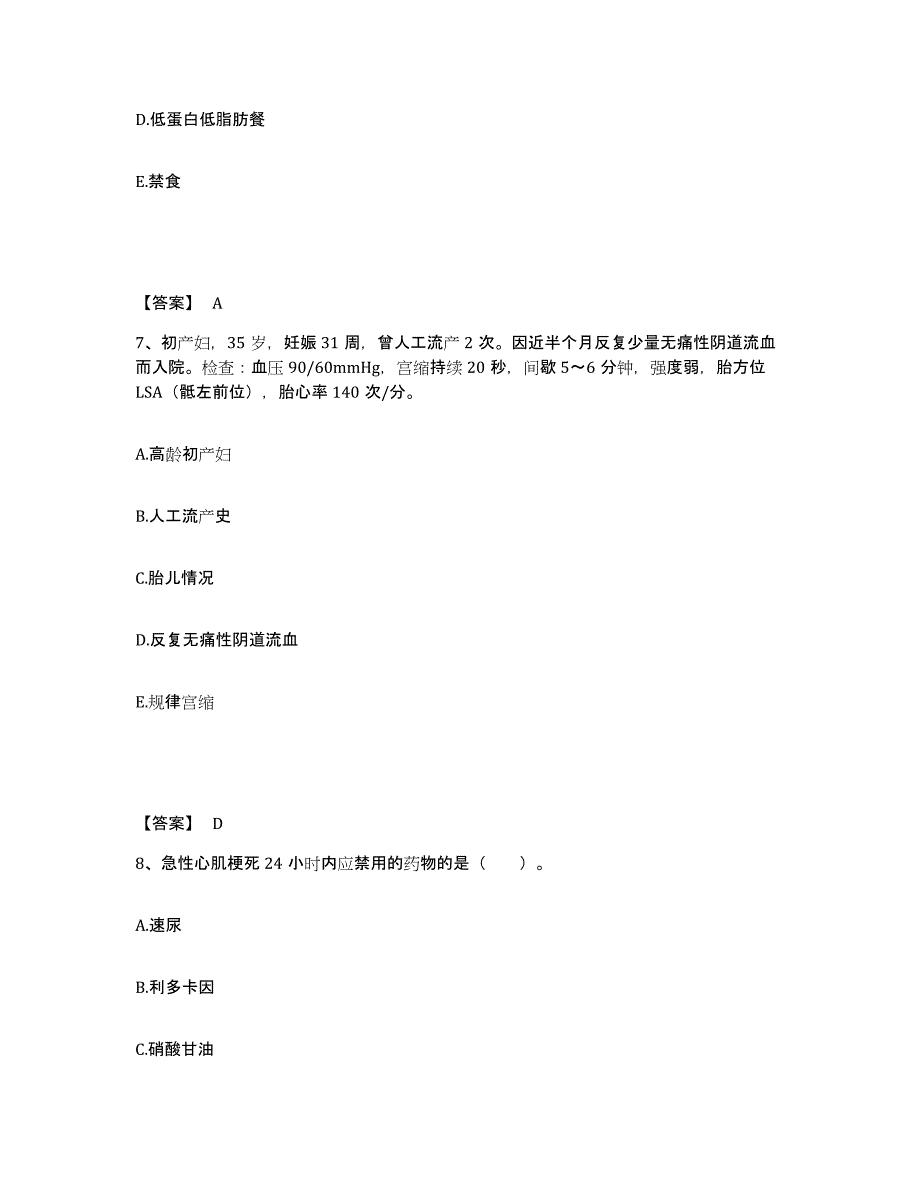 D.低蛋白低脂肪餐

E.禁食

【答案】 A

7、初产妇，35 岁，妊娠 31 周，曾人工流产 2 次。因近半个月反复少量无痛性阴道流血而入院。检查：血压 90/60mmHg，宫缩持续 20 秒，间歇 5～6 分钟，强度弱，胎方位 LSA（骶左前位），胎心率 140 次/分。

A.高龄初产妇

B.人工流产史

C.胎儿情况

D.反复无痛性阴道流血

E.规律宫缩

【答案】 D

8、急性心肌梗死 24 小时内应禁用的药物的是（　　）。

A.速尿

B.利多卡因

C.硝酸甘油